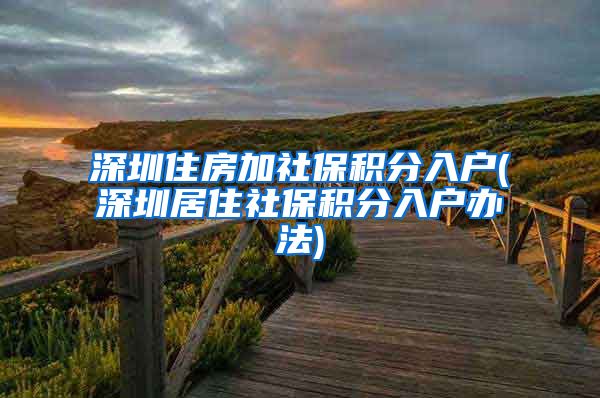 深圳住房加社保积分入户(深圳居住社保积分入户办法)